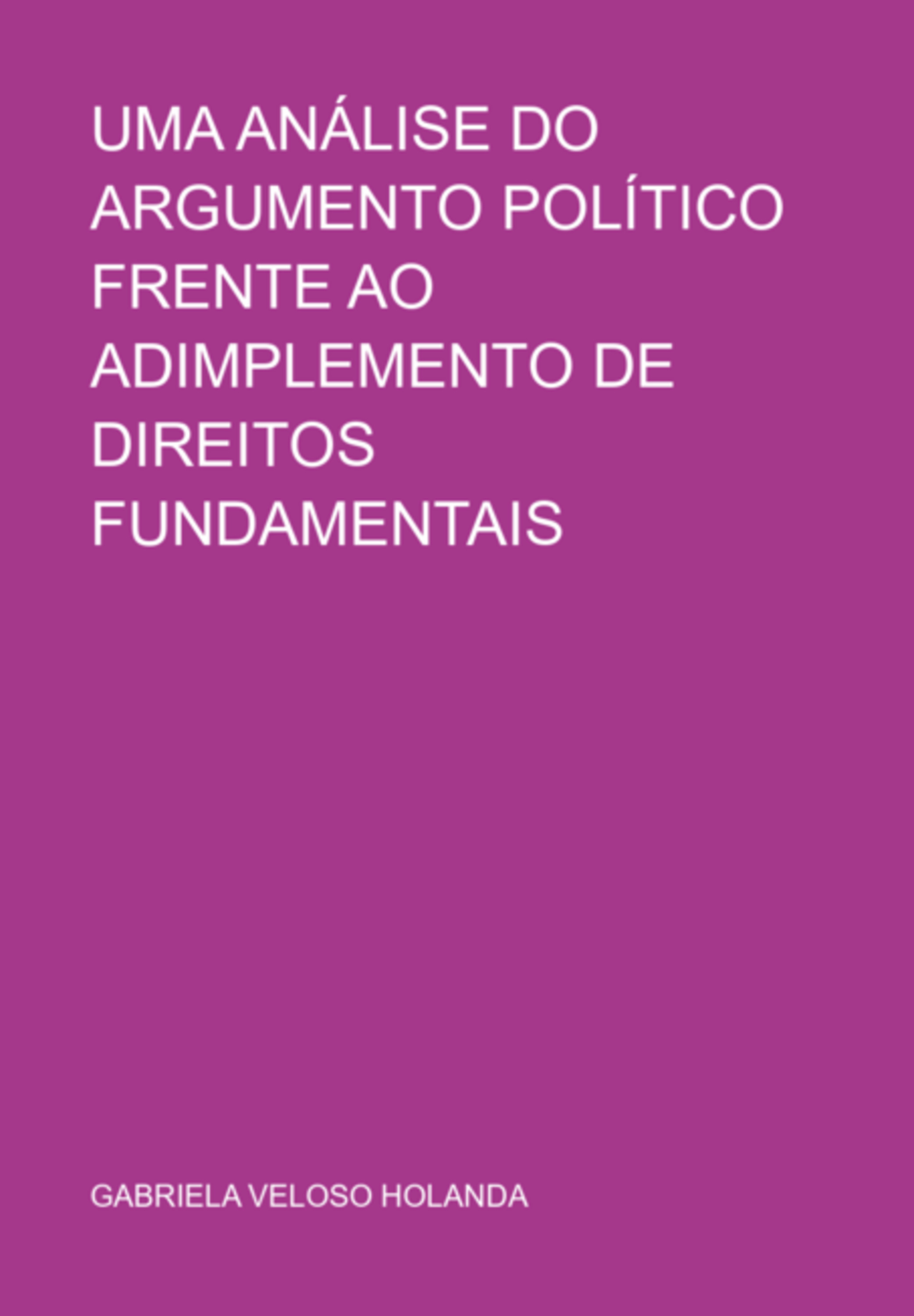 UMA ANÁLISE DO ARGUMENTO POLÍTICO FRENTE AO ADIMPLEMENTO DE DIREITOS FUNDAMENTAIS

GABRIELA VELOSO HOLANDA